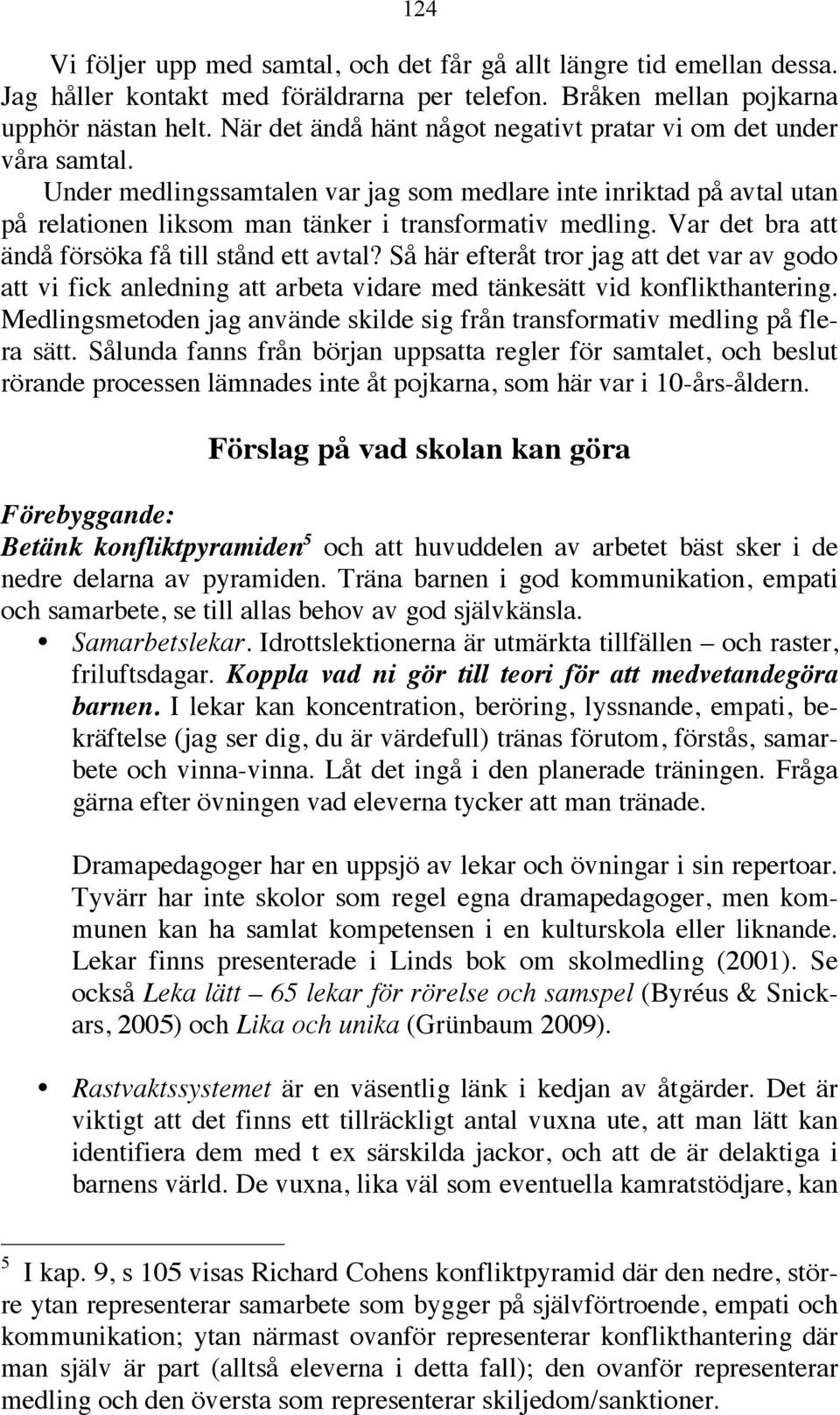 124

Vi följer upp med samtal, och det får gå allt längre tid emellan dessa. Jag håller kontakt med föräldrarna per telefon. Bråken mellan pojkarna upphör nästan helt. När det ändå hänt något negativt pratar vi om det under våra samtal.

Under medlingssamtalen var jag som medlare inte inriktad på avtal utan på relationen liksom man tänker i transformativ medling. Var det bra att ändå försöka få till stånd ett avtal? Så här efteråt tror jag att det var av godo att vi fick anledning att arbeta vidare med tänkesätt vid konflikthantering. Medlingsmetoden jag använde skilde sig från transformativ medling på flera sätt. Sålunda fanns från början uppsatta regler för samtalet, och beslut rörande processen lämnades inte åt pojkarna, som här var i 10-års-åldern.

Förslag på vad skolan kan göra

Förebyggande:
Betänk konfliktpyramiden$^5$ och att huvuddelen av arbetet bäst sker i de nedre delarna av pyramiden. Träna barnen i god kommunikation, empati och samarbete, se till allas behov av god självkänsla.

• Samarbetslekar. Idrottslektionerna är utmärkta tillfällen – och raster, friluftsdagar. Koppla vad ni gör till teori för att medvetandegöra barnen. I lekar kan koncentration, beröring, lyssnande, empati, bekräftelse (jag ser dig, du är värdefull) tränas förutom, förstås, samarbete och vinna-vinna. Låt det ingå i den planerade träningen. Fråga gärna efter övningen vad eleverna tycker att man tränade.

Dramapedagoger har en uppsjö av lekar och övningar i sin repertoar. Tyvärr har inte skolor som regel egna dramapedagoger, men kommunen kan ha samlat kompetensen i en kulturskola eller liknande. Lekar finns presenterade i Linds bok om skolmedling (2001). Se också Leka lätt – 65 lekar för rörelse och samspel (Byréus & Snickars, 2005) och Lika och unika (Grünbaum 2009).

• Rastvaktssystemet är en väsentlig länk i kedjan av åtgärder. Det är viktigt att det finns ett tillräckligt antal vuxna ute, att man lätt kan identifiera dem med t ex särskilda jackor, och att de är delaktiga i barnens värld. De vuxna, lika väl som eventuella kamratstödjare, kan

$^5$ I kap. 9, s 105 visas Richard Cohens konfliktpyramid där den nedre, större ytan representerar samarbete som bygger på självförtroende, empati och kommunikation; ytan närmast ovanför representerar konflikthantering där man själv är part (alltså eleverna i detta fall); den ovanför representerar medling och den översta som representerar skiljedom/sanktioner.